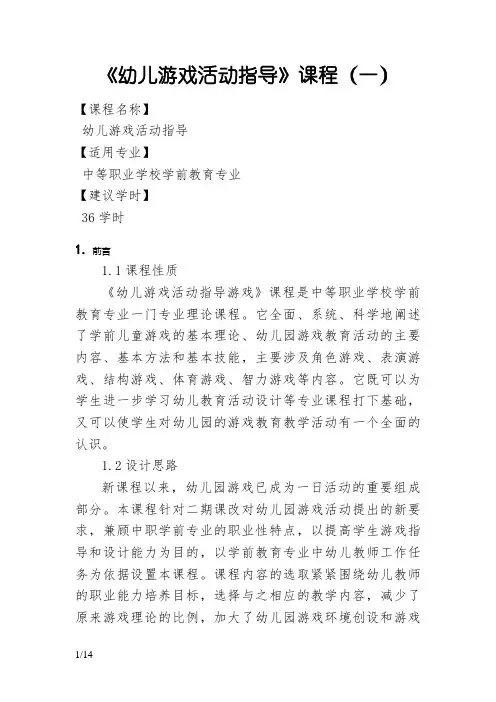 《幼儿游戏活动指导》课程（一）

【课程名称】
幼儿游戏活动指导
【适用专业】
中等职业学校学前教育专业
【建议学时】
36 学时

1. 前言

1.1 课程性质

《幼儿游戏活动指导游戏》课程是中等职业学校学前教育专业一门专业理论课程。它全面、系统、科学地阐述了学前儿童游戏的基本理论、幼儿园游戏教育活动的主要内容、基本方法和基本技能，主要涉及角色游戏、表演游戏、结构游戏、体育游戏、智力游戏等内容。它既可以为学生进一步学习幼儿教育活动设计等专业课程打下基础，又可以使学生对幼儿园的游戏教育教学活动有一个全面的认识。

1.2 设计思路

新课程以来，幼儿园游戏已成为一日活动的重要组成部分。本课程针对二期课改对幼儿园游戏活动提出的新要求，兼顾中职学前专业的职业性特点，以提高学生游戏指导和设计能力为目的，以学前教育专业中幼儿教师工作任务为依据设置本课程。课程内容的选取紧紧围绕幼儿教师的职业能力培养目标，选择与之相应的教学内容，减少了原来游戏理论的比例，加大了幼儿园游戏环境创设和游戏

1/14